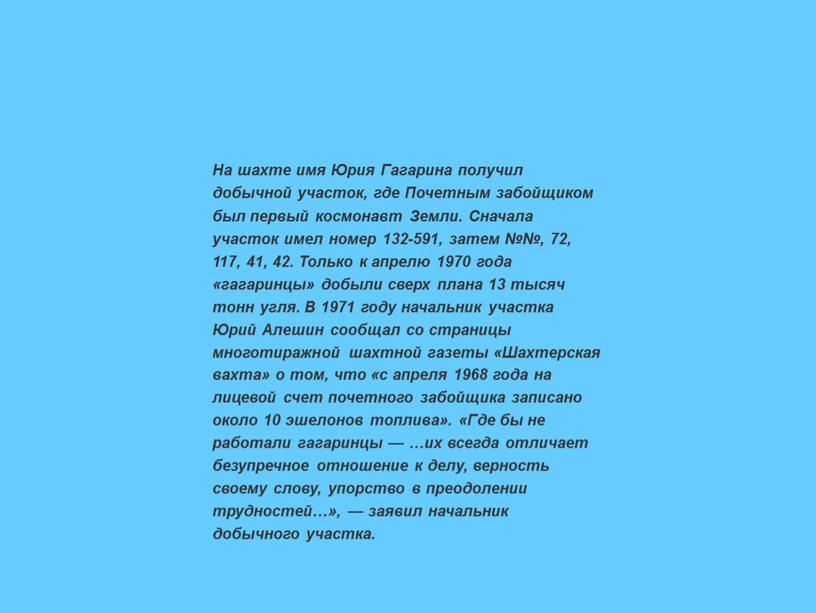 На шахте имя Юрия Гагарина получил добычной участок, где Почетным забойщиком был первый космонавт Земли. Сначала участок имел номер 132-591, затем №№, 72, 117, 41, 42. Только к апрелю 1970 года «гагаринцы» добыли сверх плана 13 тысяч тонн угля. В 1971 году начальник участка Юрий Алешин сообщал со страницы многотиражной шахтной газеты «Шахтерская вахта» о том, что «с апреля 1968 года на лицевой счет почетного забойщика записано около 10 эшелонов топлива». «Где бы не работали гагаринцы — …их всегда отличает безупречное отношение к делу, верность своему слову, упорство в преодолении трудностей…», — заявил начальник добычного участка.